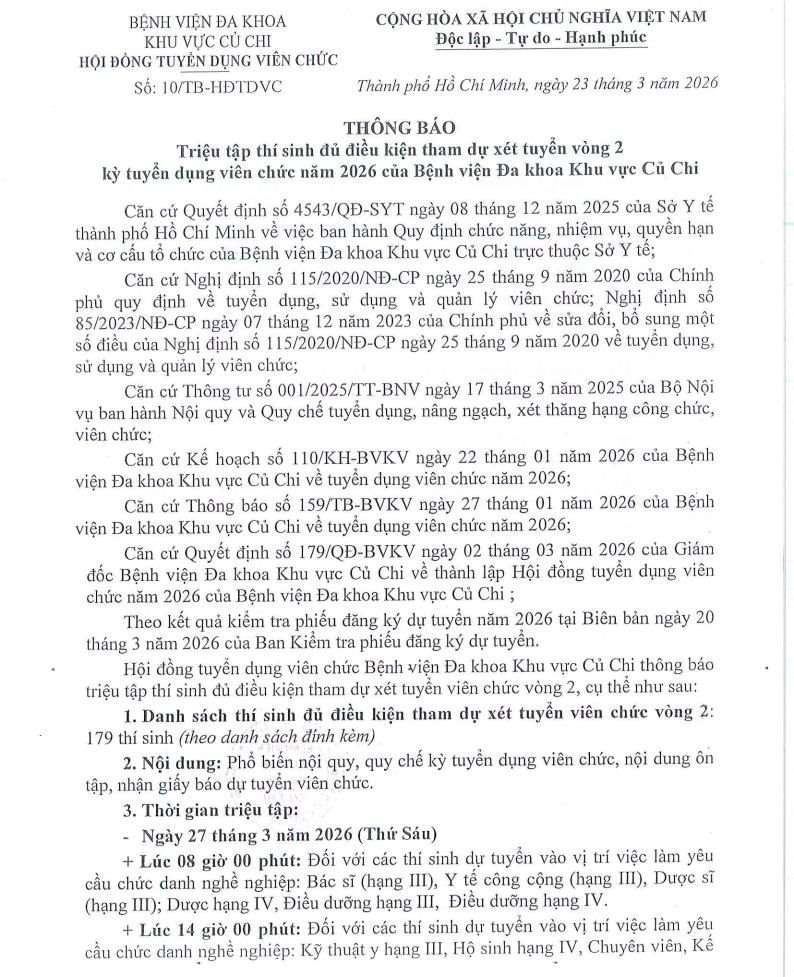 BỆNH VIỆN ĐA KHOA KHU VỰC CỦ CHI
HỘI ĐỒNG TUYỂN DỤNG VIÊN CHỨC
Số: 10/TB-HĐTDVC

CỘNG HÒA XÃ HỘI CHỦ NGHĨA VIỆT NAM
Độc lập - Tự do - Hạnh phúc

Thành phố Hồ Chí Minh, ngày 23 tháng 3 năm 2026

THÔNG BÁO
Triệu tập thí sinh đủ điều kiện tham dự xét tuyển vòng 2 kỳ tuyển dụng viên chức năm 2026 của Bệnh viện Đa khoa Khu vực Củ Chi

Căn cứ Quyết định số 4543/QĐ-SYT ngày 08 tháng 12 năm 2025 của Sở Y tế thành phố Hồ Chí Minh về việc ban hành Quy định chức năng, nhiệm vụ, quyền hạn và cơ cấu tổ chức của Bệnh viện Đa khoa Khu vực Củ Chi trực thuộc Sở Y tế;

Căn cứ Nghị định số 115/2020/NĐ-CP ngày 25 tháng 9 năm 2020 của Chính phủ quy định về tuyển dụng, sử dụng và quản lý viên chức; Nghị định số 85/2023/NĐ-CP ngày 07 tháng 12 năm 2023 của Chính phủ về sửa đổi, bổ sung một số điều của Nghị định số 115/2020/NĐ-CP ngày 25 tháng 9 năm 2020 về tuyển dụng, sử dụng và quản lý viên chức;

Căn cứ Thông tư số 001/2025/TT-BNV ngày 17 tháng 3 năm 2025 của Bộ Nội vụ ban hành Nội quy và Quy chế tuyển dụng, nâng ngạch, xét thăng hạng công chức, viên chức;

Căn cứ Kế hoạch số 110/KH-BVKV ngày 22 tháng 01 năm 2026 của Bệnh viện Đa khoa Khu vực Củ Chi về tuyển dụng viên chức năm 2026;

Căn cứ Thông báo số 159/TB-BVKV ngày 27 tháng 01 năm 2026 của Bệnh viện Đa khoa Khu vực Củ Chi về tuyển dụng viên chức năm 2026;

Căn cứ Quyết định số 179/QĐ-BVKV ngày 02 tháng 03 năm 2026 của Giám đốc Bệnh viện Đa khoa Khu vực Củ Chi về thành lập Hội đồng tuyển dụng viên chức năm 2026 của Bệnh viện Đa khoa Khu vực Củ Chi ;

Theo kết quả kiểm tra phiếu đăng ký dự tuyển năm 2026 tại Biên bản ngày 20 tháng 3 năm 2026 của Ban Kiểm tra phiếu đăng ký dự tuyển.

Hội đồng tuyển dụng viên chức Bệnh viện Đa khoa Khu vực Củ Chi thông báo triệu tập thí sinh đủ điều kiện tham dự xét tuyển viên chức vòng 2, cụ thể như sau:

1. Danh sách thí sinh đủ điều kiện tham dự xét tuyển viên chức vòng 2: 179 thí sinh (theo danh sách đính kèm)

2. Nội dung: Phổ biến nội quy, quy chế kỳ tuyển dụng viên chức, nội dung ôn tập, nhận giấy báo dự tuyển viên chức.

3. Thời gian triệu tập:

- Ngày 27 tháng 3 năm 2026 (Thứ Sáu)

+ Lúc 08 giờ 00 phút: Đối với các thí sinh dự tuyển vào vị trí việc làm yêu cầu chức danh nghề nghiệp: Bác sĩ (hạng III), Y tế công cộng (hạng III), Dược sĩ (hạng III); Dược hạng IV, Điều dưỡng hạng III, Điều dưỡng hạng IV.

+ Lúc 14 giờ 00 phút: Đối với các thí sinh dự tuyển vào vị trí việc làm yêu cầu chức danh nghề nghiệp: Kỹ thuật y hạng III, Hộ sinh hạng IV, Chuyên viên, Kế